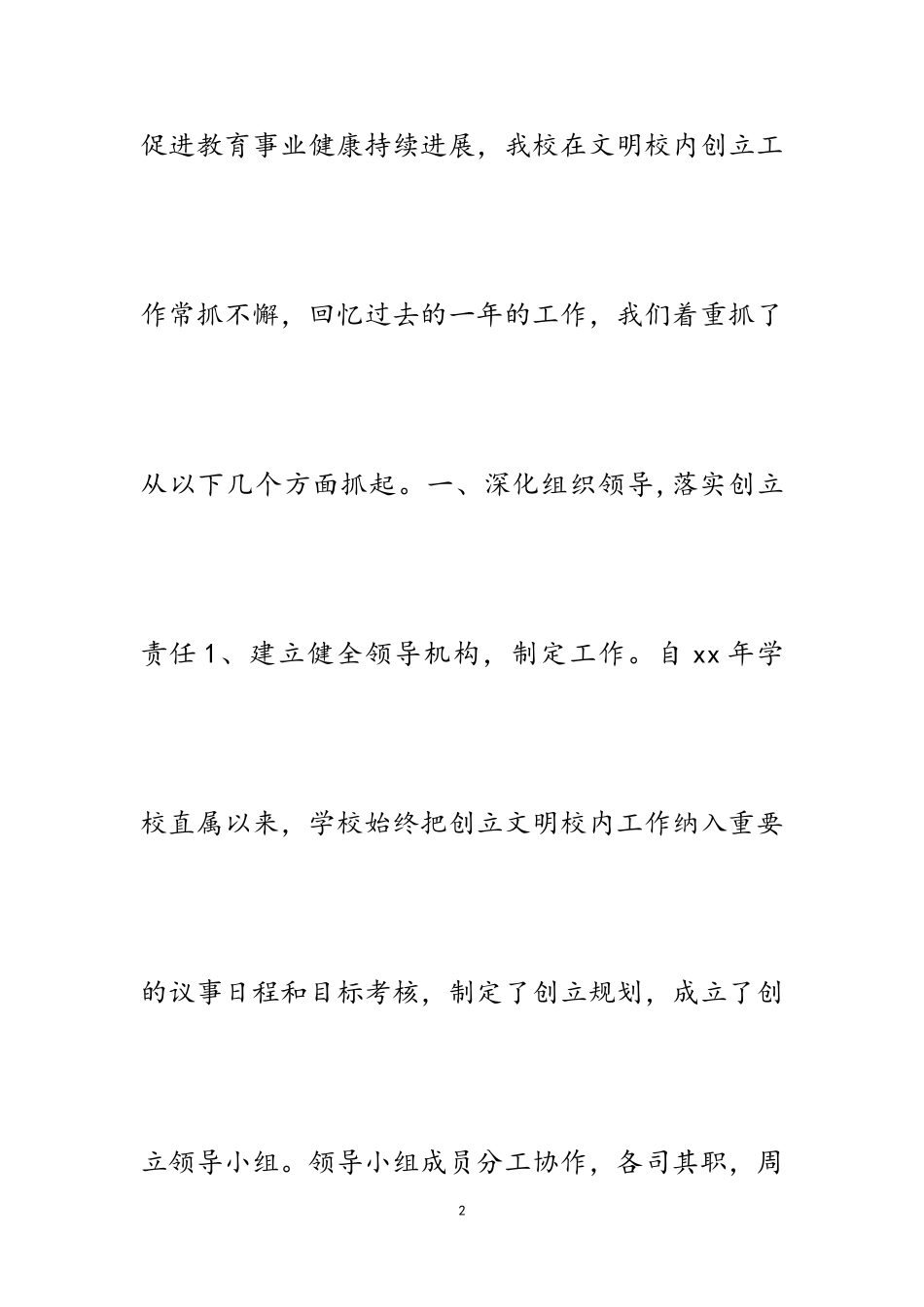 促进教育事业健康持续进展，我校在文明校内创立工作常抓不懈，回忆过去的一年的工作，我们着重抓了从以下几个方面抓起。一、深化组织领导，落实创立责任 1、建立健全领导机构，制定工作。自 xx 年学校直属以来，学校始终把创立文明校内工作纳入重要的议事日程和目标考核，制定了创立规划，成立了创立领导小组。领导小组成员分工协作，各司其职，周

2